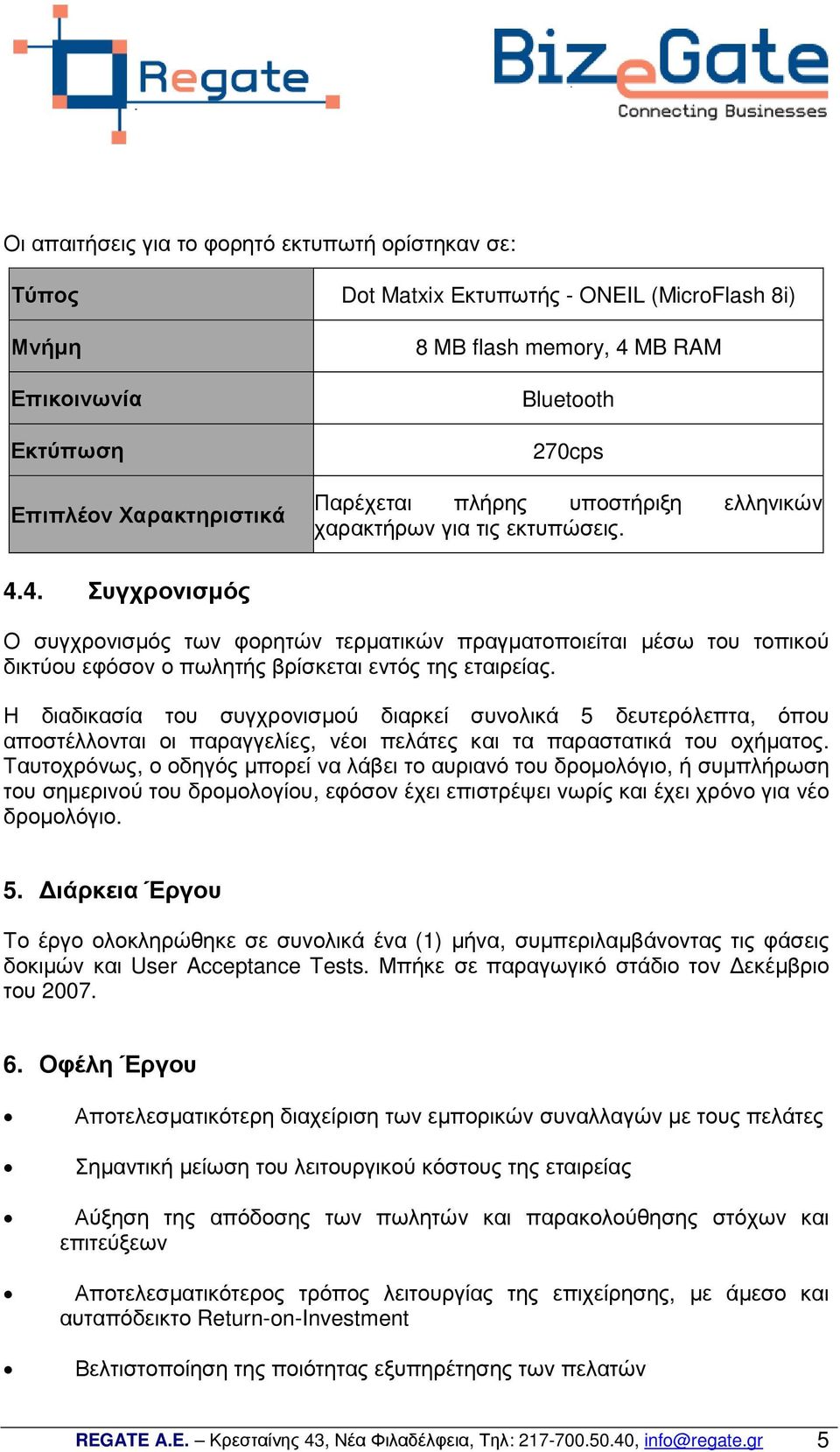 Regate

BizeGate
Connecting Businesses

Οι απαιτήσεις για το φορητό εκτυπωτή ορίστηκαν σε:

| Τύπος | Dot Matxix Εκτυπωτής - ONEIL (MicroFlash 8i) |
|---|---|
| Μνήμη | 8 MB flash memory, 4 MB RAM |
| Επικοινωνία | Bluetooth |
| Εκτύπωση | 270cps |
| Επιπλέον Χαρακτηριστικά | Παρέχεται πλήρης υποστήριξη ελληνικών χαρακτήρων για τις εκτυπώσεις. |

4.4. Συγχρονισμός

Ο συγχρονισμός των φορητών τερματικών πραγματοποιείται μέσω του τοπικού δικτύου εφόσον ο πωλητής βρίσκεται εντός της εταιρείας.

Η διαδικασία του συγχρονισμού διαρκεί συνολικά 5 δευτερόλεπτα, όπου αποστέλλονται οι παραγγελίες, νέοι πελάτες και τα παραστατικά του οχήματος. Ταυτοχρόνως, ο οδηγός μπορεί να λάβει το αυριανό του δρομολόγιο, ή συμπλήρωση του σημερινού του δρομολογίου, εφόσον έχει επιστρέψει νωρίς και έχει χρόνο για νέο δρομολόγιο.

5. Διάρκεια Έργου

Το έργο ολοκληρώθηκε σε συνολικά ένα (1) μήνα, συμπεριλαμβάνοντας τις φάσεις δοκιμών και User Acceptance Tests. Μπήκε σε παραγωγικό στάδιο τον Δεκέμβριο του 2007.

6. Οφέλη Έργου

• Αποτελεσματικότερη διαχείριση των εμπορικών συναλλαγών με τους πελάτες

• Σημαντική μείωση του λειτουργικού κόστους της εταιρείας

• Αύξηση της απόδοσης των πωλητών και παρακολούθησης στόχων και επιτεύξεων

• Αποτελεσματικότερος τρόπος λειτουργίας της επιχείρησης, με άμεσο και αυταπόδεικτο Return-on-Investment

• Βελτιστοποίηση της ποιότητας εξυπηρέτησης των πελατών

REGATE A.E. – Κρεσταίνης 43, Νέα Φιλαδέλφεια, Τηλ: 217-700.50.40, info@regate.gr 5